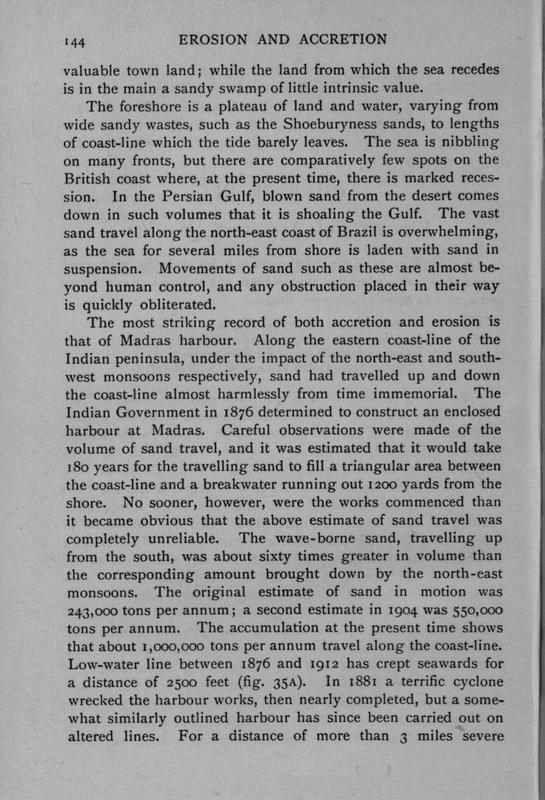 144 EROSION AND ACCRETION

valuable town land; while the land from which the sea recedes is in the main a sandy swamp of little intrinsic value.

The foreshore is a plateau of land and water, varying from wide sandy wastes, such as the Shoeburyness sands, to lengths of coast-line which the tide barely leaves. The sea is nibbling on many fronts, but there are comparatively few spots on the British coast where, at the present time, there is marked recession. In the Persian Gulf, blown sand from the desert comes down in such volumes that it is shoaling the Gulf. The vast sand travel along the north-east coast of Brazil is overwhelming, as the sea for several miles from shore is laden with sand in suspension. Movements of sand such as these are almost beyond human control, and any obstruction placed in their way is quickly obliterated.

The most striking record of both accretion and erosion is that of Madras harbour. Along the eastern coast-line of the Indian peninsula, under the impact of the north-east and south-west monsoons respectively, sand had travelled up and down the coast-line almost harmlessly from time immemorial. The Indian Government in 1876 determined to construct an enclosed harbour at Madras. Careful observations were made of the volume of sand travel, and it was estimated that it would take 180 years for the travelling sand to fill a triangular area between the coast-line and a breakwater running out 1200 yards from the shore. No sooner, however, were the works commenced than it became obvious that the above estimate of sand travel was completely unreliable. The wave-borne sand, travelling up from the south, was about sixty times greater in volume than the corresponding amount brought down by the north-east monsoons. The original estimate of sand in motion was 243,000 tons per annum; a second estimate in 1904 was 550,000 tons per annum. The accumulation at the present time shows that about 1,000,000 tons per annum travel along the coast-line. Low-water line between 1876 and 1912 has crept seawards for a distance of 2500 feet (fig. 35A). In 1881 a terrific cyclone wrecked the harbour works, then nearly completed, but a somewhat similarly outlined harbour has since been carried out on altered lines. For a distance of more than 3 miles severe